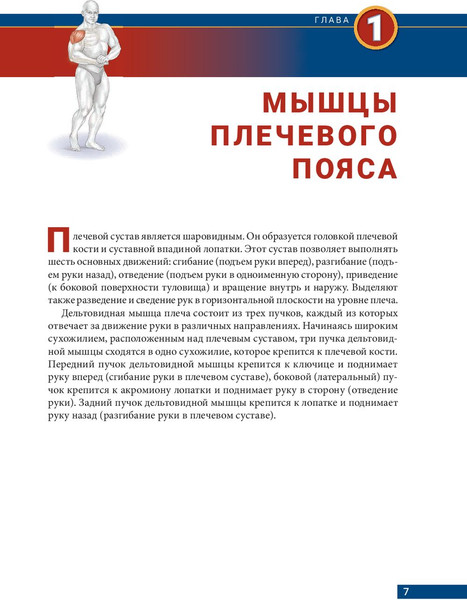 ГЛАВА 1

МЫШЦЫ ПЛЕЧЕВОГО ПОЯСА

Плечевой сустав является шаровидным. Он образуется головкой плечевой кости и суставной впадиной лопатки. Этот сустав позволяет выполнять шесть основных движений: сгибание (подъем руки вперед), разгибание (подъем руки назад), отведение (подъем руки в одноименную сторону), приведение (к боковой поверхности туловища) и вращение внутрь и наружу. Выделяют также разведение и сведение рук в горизонтальной плоскости на уровне плеча.

Дельтовидная мышца плеча состоит из трех пучков, каждый из которых отвечает за движение руки в различных направлениях. Начинаясь широким сухожилием, расположенным над плечевым суставом, три пучка дельтовидной мышцы сходятся в одно сухожилие, которое крепится к плечевой кости. Передний пучок дельтовидной мышцы крепится к ключице и поднимает руку вперед (сгибание руки в плечевом суставе), боковой (латеральный) пучок крепится к акромиону лопатки и поднимает руку в сторону (отведение руки). Задний пучок дельтовидной мышцы крепится к лопатке и поднимает руку назад (разгибание руки в плечевом суставе).

7